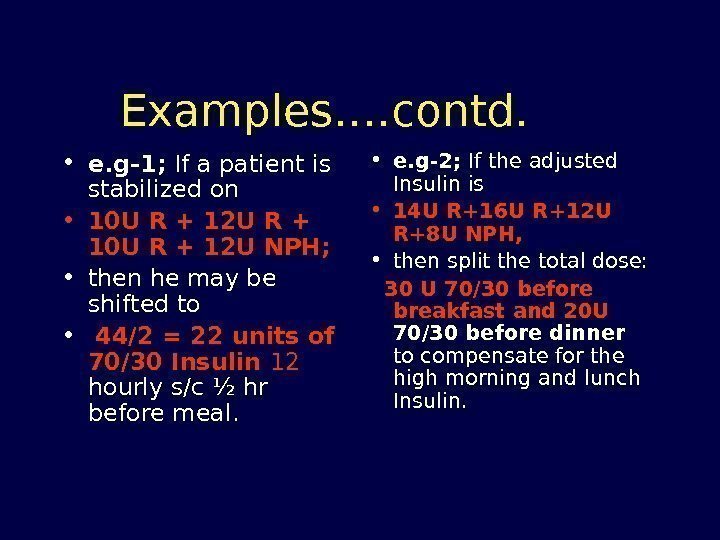 Examples....contd.

• e.g-1; If a patient is stabilized on

• 10U R + 12U R + 10U R + 12U NPH;

• then he may be shifted to

• 44/2 = 22 units of 70/30 Insulin 12 hourly s/c ½ hr before meal.

• e.g-2; If the adjusted Insulin is

• 14U R+16U R+12U R+8U NPH,

• then split the total dose:

30 U 70/30 before breakfast and 20U 70/30 before dinner to compensate for the high morning and lunch Insulin.